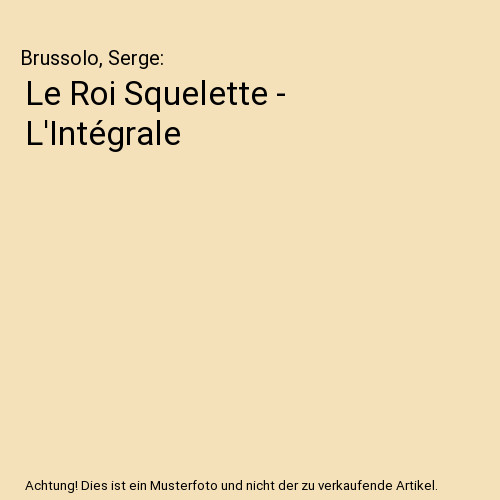 Brussolo, Serge:

Le Roi Squelette - L'Intégrale

Achtung! Dies ist ein Musterfoto und nicht der zu verkaufende Artikel.